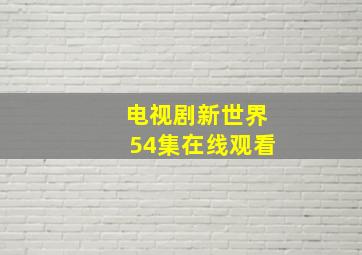 电视剧新世界
54集在线观看